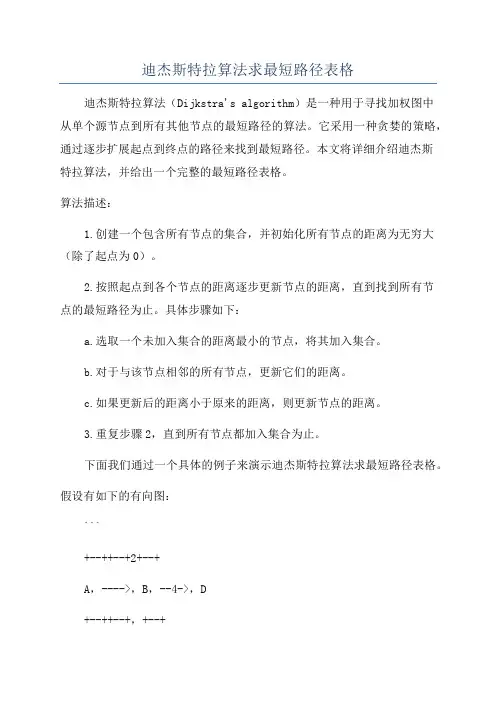 迪杰斯特拉算法求最短路径表格

迪杰斯特拉算法（Dijkstra's algorithm）是一种用于寻找加权图中从单个源节点到所有其他节点的最短路径的算法。它采用一种贪婪的策略，通过逐步扩展起点到终点的路径来找到最短路径。本文将详细介绍迪杰斯特拉算法，并给出一个完整的最短路径表格。

算法描述：

1.创建一个包含所有节点的集合，并初始化所有节点的距离为无穷大（除了起点为0）。

2.按照起点到各个节点的距离逐步更新节点的距离，直到找到所有节点的最短路径为止。具体步骤如下：

a.选取一个未加入集合的距离最小的节点，将其加入集合。

b.对于与该节点相邻的所有节点，更新它们的距离。

c.如果更新后的距离小于原来的距离，则更新节点的距离。

3.重复步骤2，直到所有节点都加入集合为止。

下面我们通过一个具体的例子来演示迪杰斯特拉算法求最短路径表格。

假设有如下的有向图：

```

+--++--+2+--+

A，---->，B，--4->，D

+--++--+，+--+